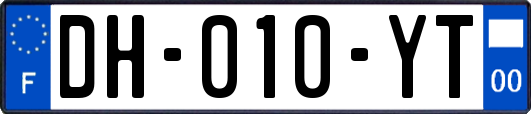 F

DH-010-YT

00